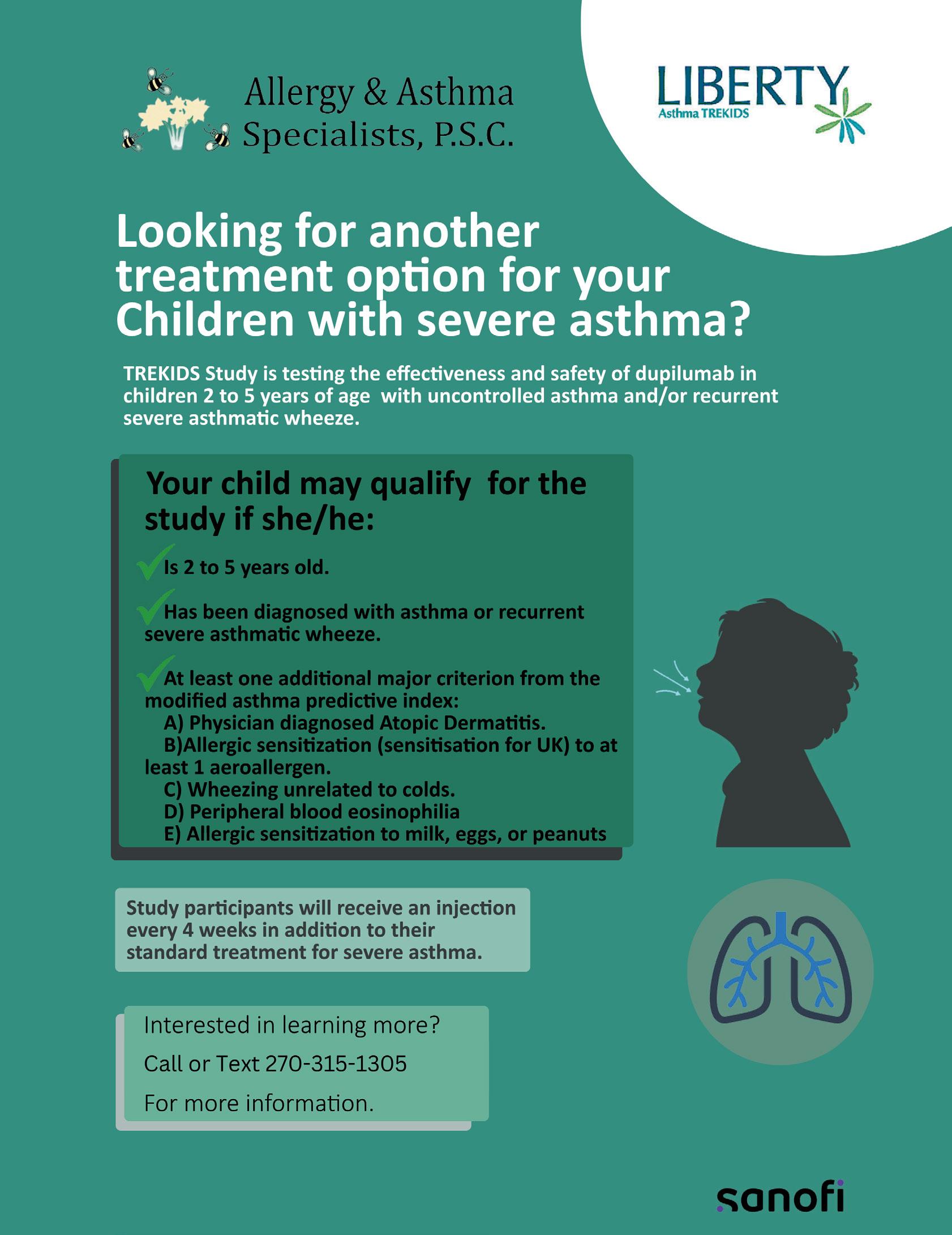 Allergy & Asthma Specialists, P.S.C.

LIBERTY
Asthma TREKIDS

Looking for another treatment option for your Children with severe asthma?

TREKIDS Study is testing the effectiveness and safety of dupilumab in children 2 to 5 years of age with uncontrolled asthma and/or recurrent severe asthmatic wheeze.

Your child may qualify for the study if she/he:

Is 2 to 5 years old.

Has been diagnosed with asthma or recurrent severe asthmatic wheeze.

At least one additional major criterion from the modified asthma predictive index:
A) Physician diagnosed Atopic Dermatitis.
B)Allergic sensitization (sensitisation for UK) to at least 1 aeroallergen.
C) Wheezing unrelated to colds.
D) Peripheral blood eosinophilia
E) Allergic sensitization to milk, eggs, or peanuts

Study participants will receive an injection every 4 weeks in addition to their standard treatment for severe asthma.

Interested in learning more?
Call or Text 270-315-1305
For more information.

sanofi